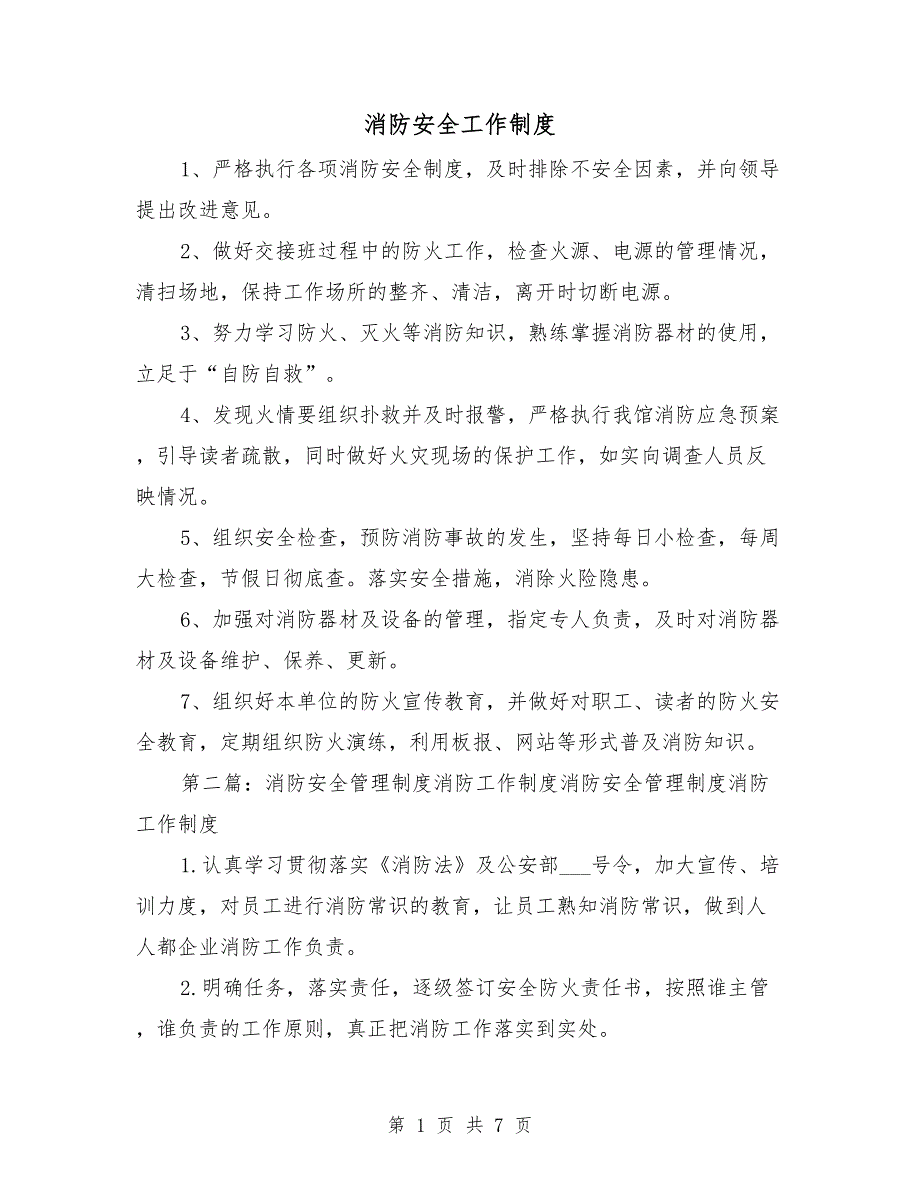 消防安全工作制度

1、严格执行各项消防安全制度，及时排除不安全因素，并向领导提出改进意见。

2、做好交接班过程中的防火工作，检查火源、电源的管理情况，清扫场地，保持工作场所的整齐、清洁，离开时切断电源。

3、努力学习防火、灭火等消防知识，熟练掌握消防器材的使用，立足于“自防自救”。

4、发现火情要组织扑救并及时报警，严格执行我馆消防应急预案，引导读者疏散，同时做好火灾现场的保护工作，如实向调查人员反映情况。

5、组织安全检查，预防消防事故的发生，坚持每日小检查，每周大检查，节假日彻底查。落实安全措施，消除火险隐患。

6、加强对消防器材及设备的管理，指定专人负责，及时对消防器材及设备维护、保养、更新。

7、组织好本单位的防火宣传教育，并做好对职工、读者的防火安全教育，定期组织防火演练，利用板报、网站等形式普及消防知识。

第二篇：消防安全管理制度消防工作制度消防安全管理制度消防工作制度

1.认真学习贯彻落实《消防法》及公安部___号令，加大宣传、培训力度，对员工进行消防常识的教育，让员工熟知消防常识，做到人人都企业消防工作负责。

2.明确任务，落实责任，逐级签订安全防火责任书，按照谁主管，谁负责的工作原则，真正把消防工作落实到实处。

第 1 页 共 7 页